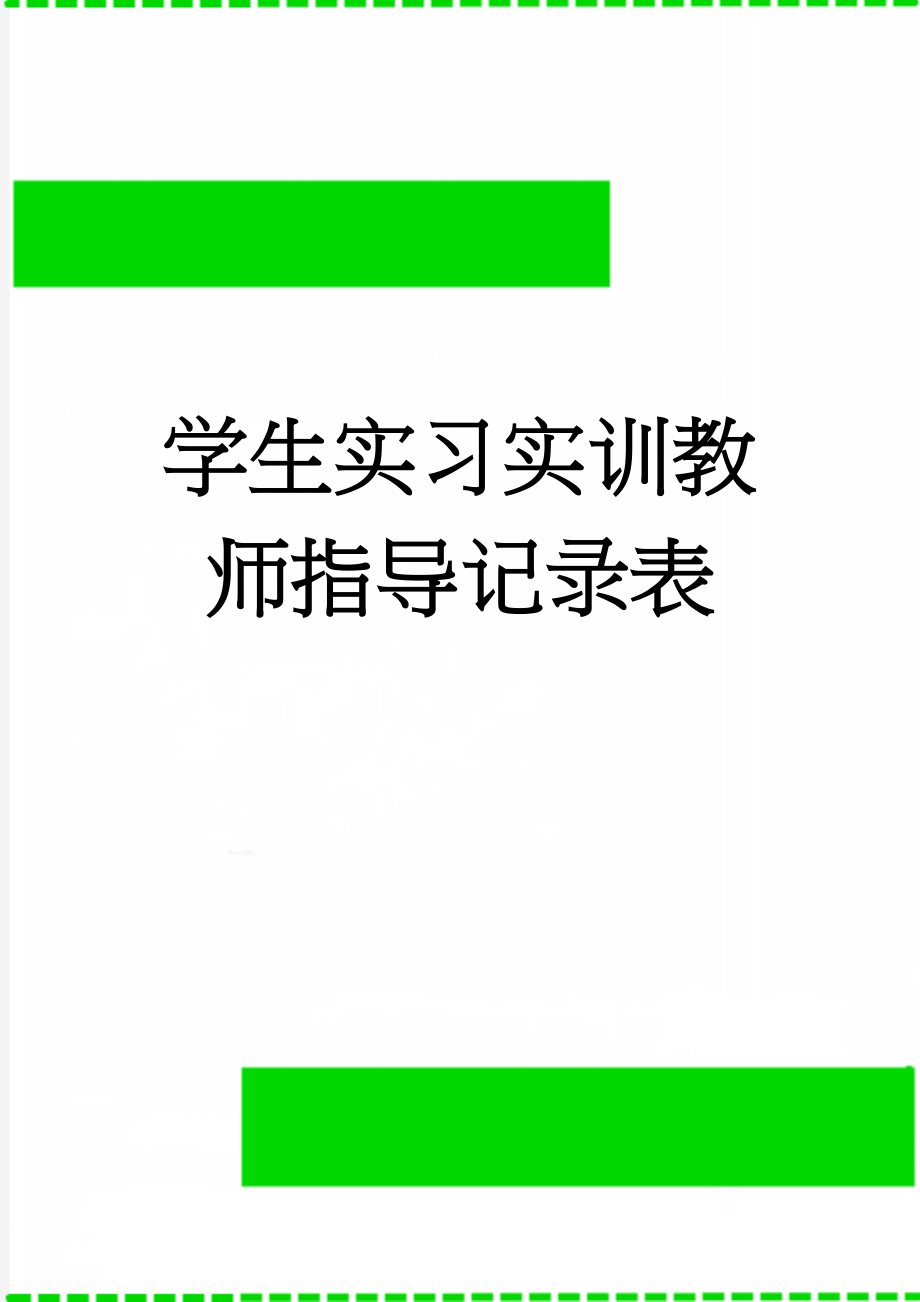 学生实习实训教师指导记录表